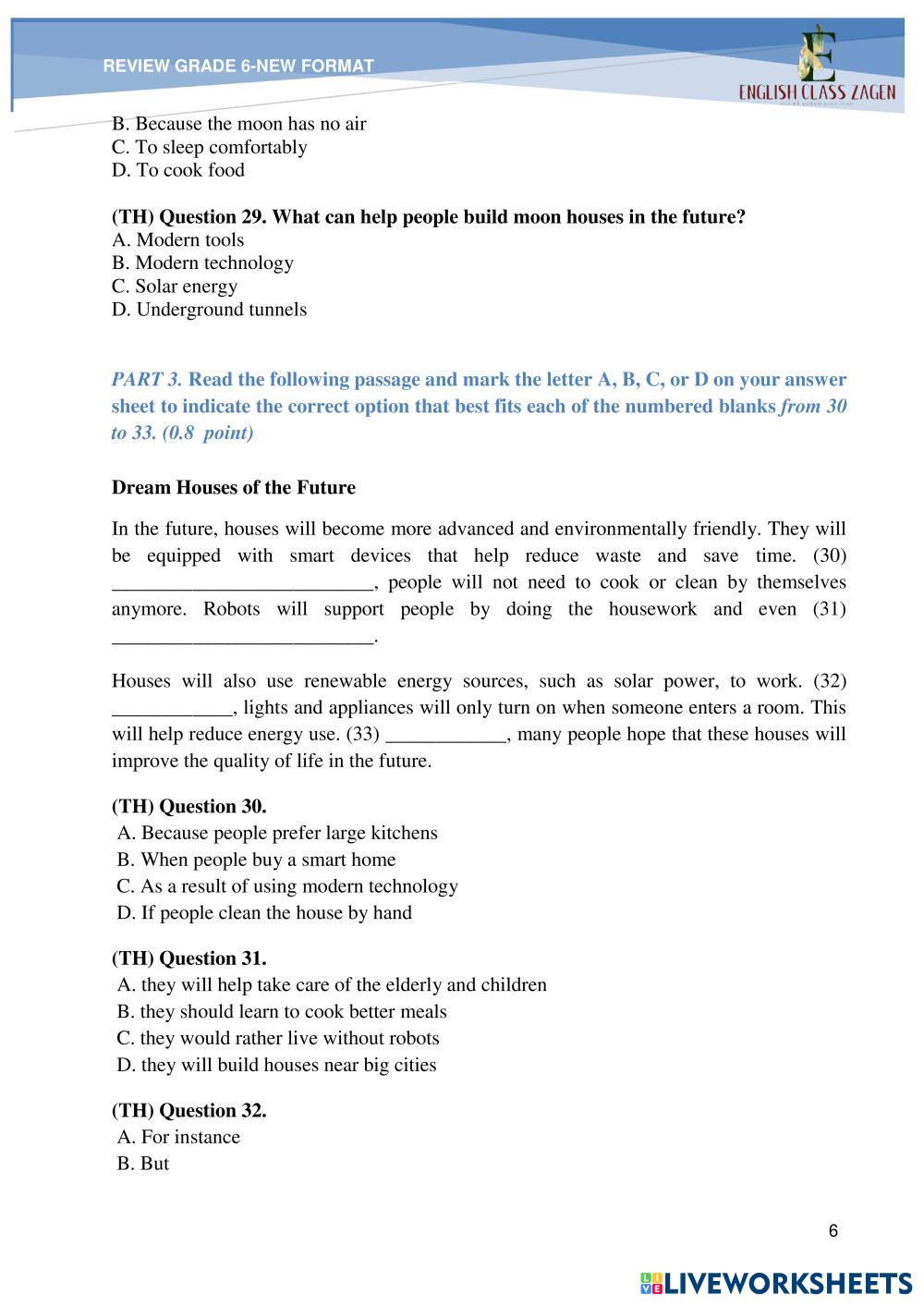 REVIEW GRADE 6-NEW FORMAT

ENGLISH CLASS ZAGEN

B. Because the moon has no air
C. To sleep comfortably
D. To cook food

(TH) Question 29. What can help people build moon houses in the future?
A. Modern tools
B. Modern technology
C. Solar energy
D. Underground tunnels

PART 3. Read the following passage and mark the letter A, B, C, or D on your answer sheet to indicate the correct option that best fits each of the numbered blanks from 30 to 33. (0.8 point)

Dream Houses of the Future

In the future, houses will become more advanced and environmentally friendly. They will be equipped with smart devices that help reduce waste and save time. (30) __________________________, people will not need to cook or clean by themselves anymore. Robots will support people by doing the housework and even (31) __________________________.

Houses will also use renewable energy sources, such as solar power, to work. (32) ____________, lights and appliances will only turn on when someone enters a room. This will help reduce energy use. (33) ____________, many people hope that these houses will improve the quality of life in the future.

(TH) Question 30.
A. Because people prefer large kitchens
B. When people buy a smart home
C. As a result of using modern technology
D. If people clean the house by hand

(TH) Question 31.
A. they will help take care of the elderly and children
B. they should learn to cook better meals
C. they would rather live without robots
D. they will build houses near big cities

(TH) Question 32.
A. For instance
B. But

6

LIVEWORKSHEETS